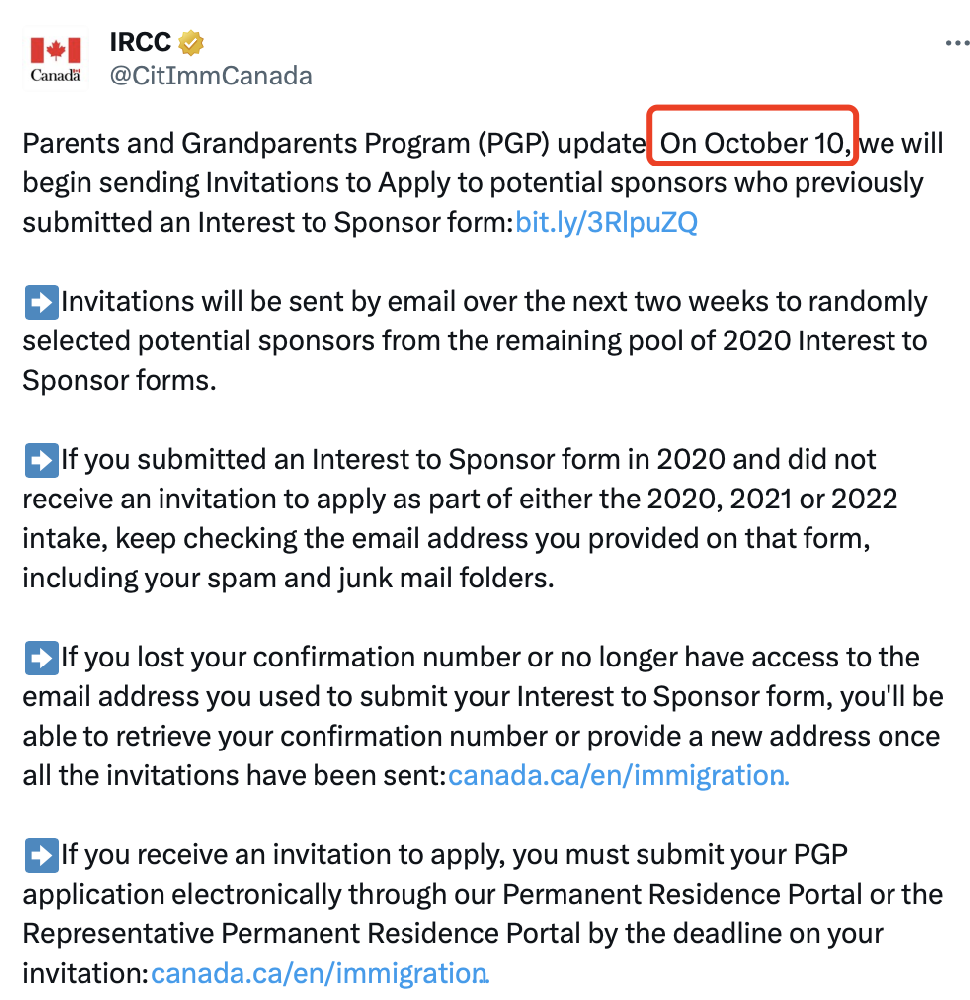 Canada

IRCC
@CitImmCanada

...

Parents and Grandparents Program (PGP) update On October 10, we will begin sending Invitations to Apply to potential sponsors who previously submitted an Interest to Sponsor form: bit.ly/3RlpuZQ

➡️Invitations will be sent by email over the next two weeks to randomly selected potential sponsors from the remaining pool of 2020 Interest to Sponsor forms.

➡️If you submitted an Interest to Sponsor form in 2020 and did not receive an invitation to apply as part of either the 2020, 2021 or 2022 intake, keep checking the email address you provided on that form, including your spam and junk mail folders.

➡️If you lost your confirmation number or no longer have access to the email address you used to submit your Interest to Sponsor form, you'll be able to retrieve your confirmation number or provide a new address once all the invitations have been sent: canada.ca/en/immigration...

➡️If you receive an invitation to apply, you must submit your PGP application electronically through our Permanent Residence Portal or the Representative Permanent Residence Portal by the deadline on your invitation: canada.ca/en/immigration...